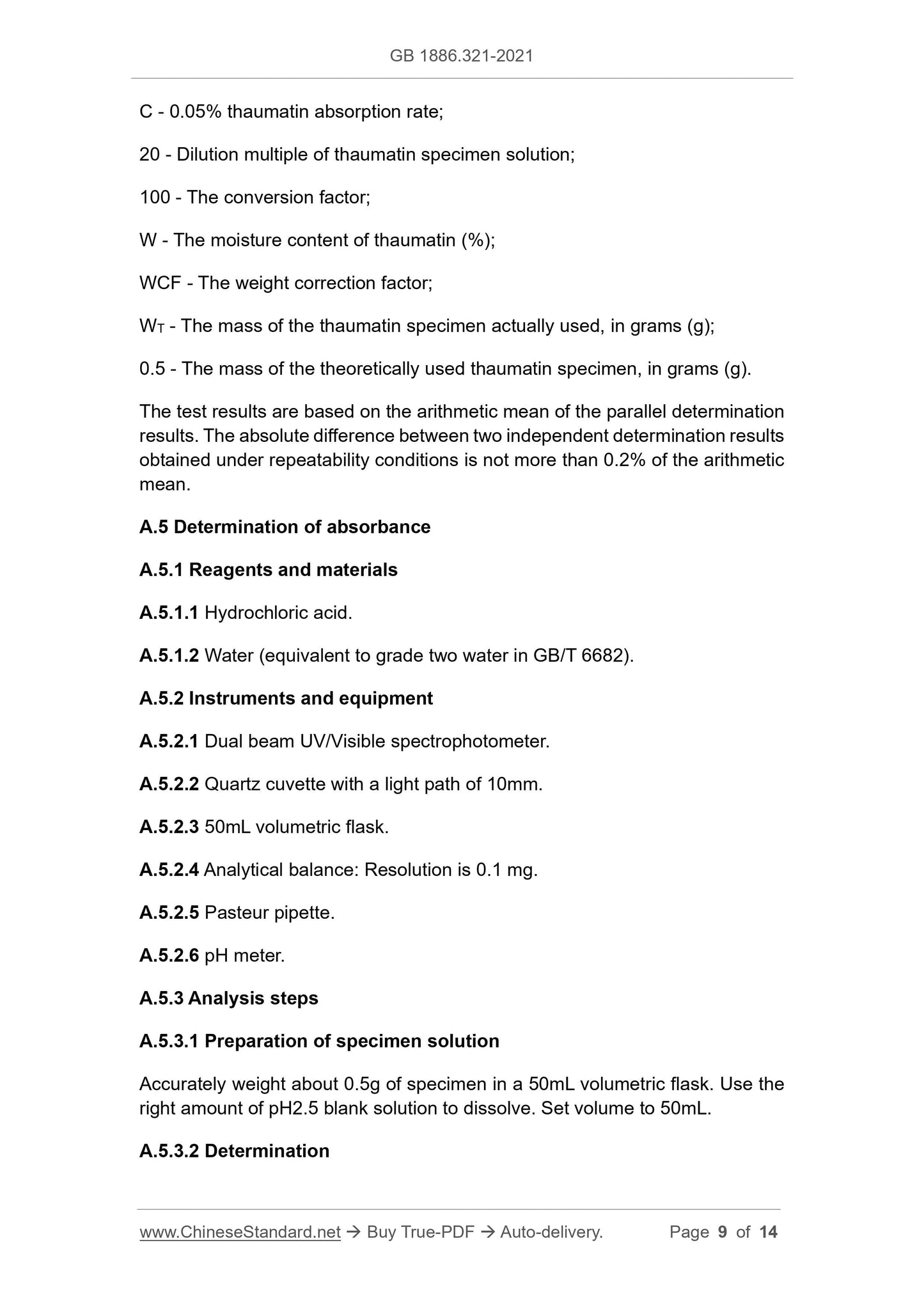 GB 1886.321-2021

C - 0.05% thaumatin absorption rate;

20 - Dilution multiple of thaumatin specimen solution;

100 - The conversion factor;

W - The moisture content of thaumatin (%);

WCF - The weight correction factor;

$W_T$ - The mass of the thaumatin specimen actually used, in grams (g);

0.5 - The mass of the theoretically used thaumatin specimen, in grams (g).

The test results are based on the arithmetic mean of the parallel determination results. The absolute difference between two independent determination results obtained under repeatability conditions is not more than 0.2% of the arithmetic mean.

A.5 Determination of absorbance

A.5.1 Reagents and materials

A.5.1.1 Hydrochloric acid.

A.5.1.2 Water (equivalent to grade two water in GB/T 6682).

A.5.2 Instruments and equipment

A.5.2.1 Dual beam UV/Visible spectrophotometer.

A.5.2.2 Quartz cuvette with a light path of 10mm.

A.5.2.3 50mL volumetric flask.

A.5.2.4 Analytical balance: Resolution is 0.1 mg.

A.5.2.5 Pasteur pipette.

A.5.2.6 pH meter.

A.5.3 Analysis steps

A.5.3.1 Preparation of specimen solution

Accurately weight about 0.5g of specimen in a 50mL volumetric flask. Use the right amount of pH2.5 blank solution to dissolve. Set volume to 50mL.

A.5.3.2 Determination

www.ChineseStandard.net → Buy True-PDF → Auto-delivery. Page 9 of 14